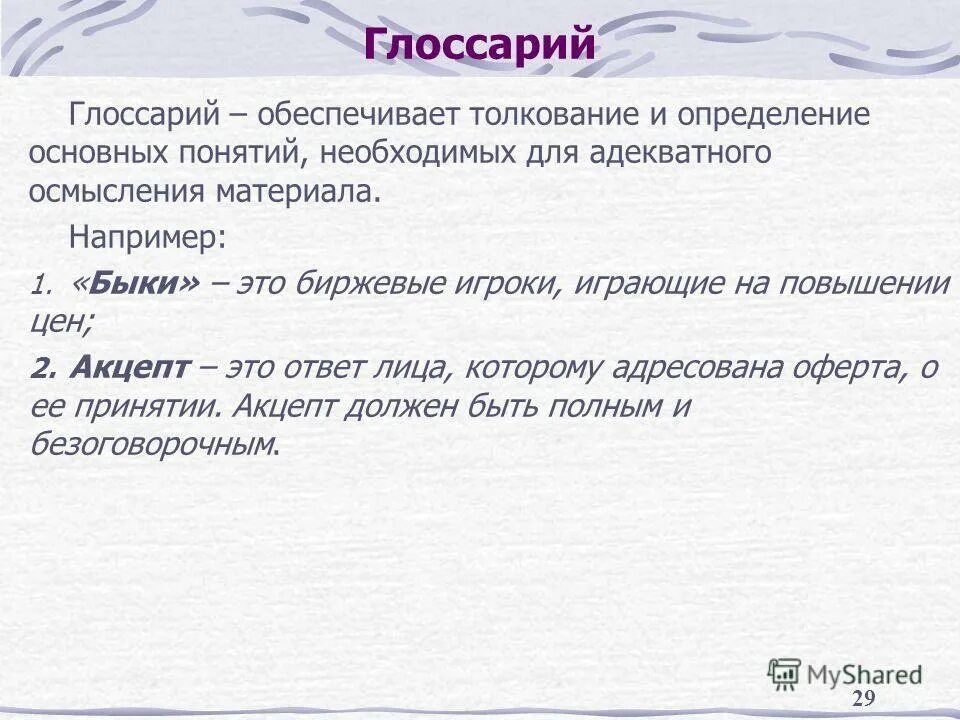 Глоссарий

Глоссарий – обеспечивает толкование и определение основных понятий, необходимых для адекватного осмысления материала.

Например:

1. «Быки» – это биржевые игроки, играющие на повышении цен;

2. Акцепт – это ответ лица, которому адресована оферта, о ее принятии. Акцепт должен быть полным и безоговорочным.

MyShared

29